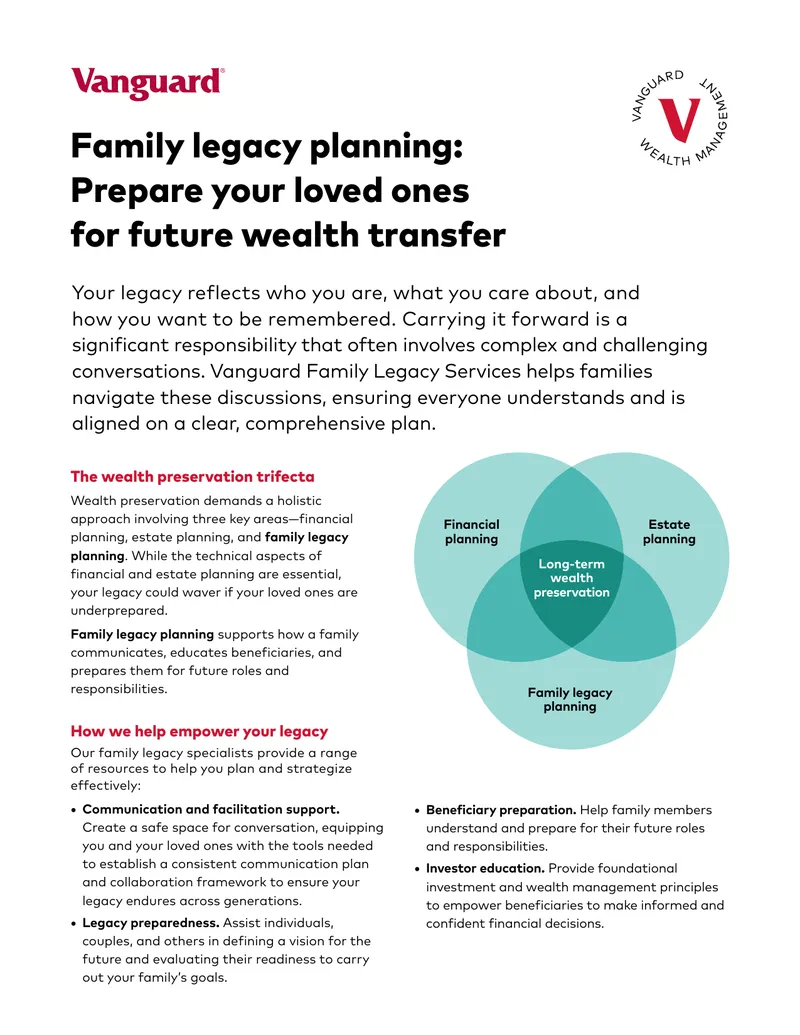 Vanguard®

VANGUARD WEALTH MANAGEMENT

Family legacy planning: Prepare your loved ones for future wealth transfer

Your legacy reflects who you are, what you care about, and how you want to be remembered. Carrying it forward is a significant responsibility that often involves complex and challenging conversations. Vanguard Family Legacy Services helps families navigate these discussions, ensuring everyone understands and is aligned on a clear, comprehensive plan.

The wealth preservation trifecta

Wealth preservation demands a holistic approach involving three key areas—financial planning, estate planning, and family legacy planning. While the technical aspects of financial and estate planning are essential, your legacy could waver if your loved ones are underprepared.

Family legacy planning supports how a family communicates, educates beneficiaries, and prepares them for future roles and responsibilities.

Financial planning

Estate planning

Long-term wealth preservation

Family legacy planning

How we help empower your legacy

Our family legacy specialists provide a range of resources to help you plan and strategize effectively:

• Communication and facilitation support. Create a safe space for conversation, equipping you and your loved ones with the tools needed to establish a consistent communication plan and collaboration framework to ensure your legacy endures across generations.
• Legacy preparedness. Assist individuals, couples, and others in defining a vision for the future and evaluating their readiness to carry out your family's goals.
• Beneficiary preparation. Help family members understand and prepare for their future roles and responsibilities.
• Investor education. Provide foundational investment and wealth management principles to empower beneficiaries to make informed and confident financial decisions.